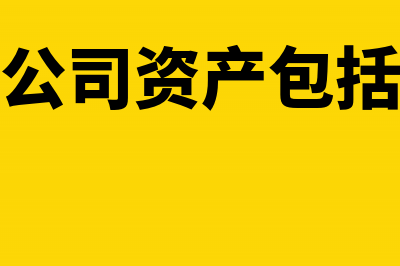 公司资产包括